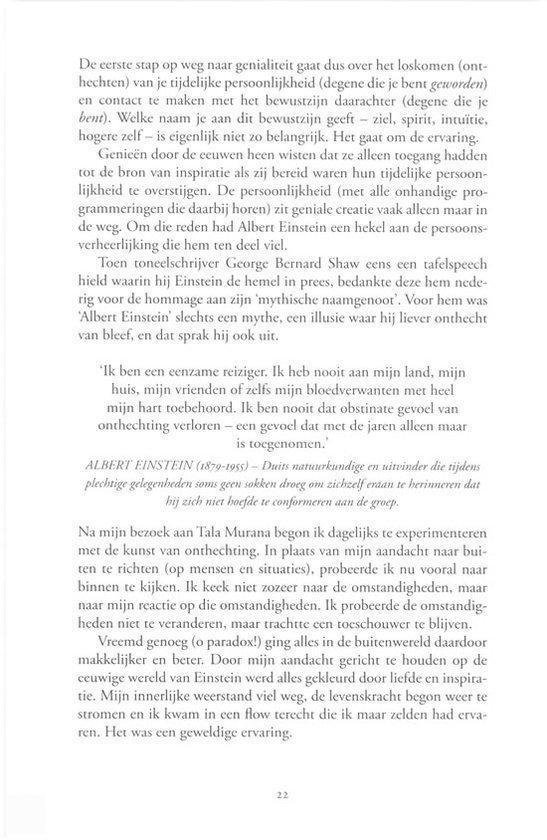 De eerste stap op weg naar genialiteit gaat dus over het loskomen (onthechten) van je tijdelijke persoonlijkheid (degene die je bent geworden) en contact te maken met het bewustzijn daarachter (degene die je bent). Welke naam je aan dit bewustzijn geeft – ziel, spirit, intuïtie, hogere zelf – is eigenlijk niet zo belangrijk. Het gaat om de ervaring.

Genieën door de eeuwen heen wisten dat ze alleen toegang hadden tot de bron van inspiratie als zij bereid waren hun tijdelijke persoonlijkheid te overstijgen. De persoonlijkheid (met alle onhandige programmeringen die daarbij horen) zit geniale creatie vaak alleen maar in de weg. Om die reden had Albert Einstein een hekel aan de persoonsverheerlijking die hem ten deel viel.

Toen toneelschrijver George Bernard Shaw eens een tafelspeech hield waarin hij Einstein de hemel in prees, bedankte deze hem nederig voor de hommage aan zijn 'mythische naamgenoot'. Voor hem was 'Albert Einstein' slechts een mythe, een illusie waar hij liever onthecht van bleef, en dat sprak hij ook uit.

'Ik ben een eenzame reiziger. Ik heb nooit aan mijn land, mijn huis, mijn vrienden of zelfs mijn bloedverwanten met heel mijn hart toebehoord. Ik ben nooit dat obstinate gevoel van onthechting verloren – een gevoel dat met de jaren alleen maar is toegenomen.'

ALBERT EINSTEIN (1879-1955) – Duits natuurkundige en uitvinder die tijdens plechtige gelegenheden soms geen sokken droeg om zichzelf eraan te herinneren dat hij zich niet hoefde te conformeren aan de groep.

Na mijn bezoek aan Tala Murana begon ik dagelijks te experimenteren met de kunst van onthechting. In plaats van mijn aandacht naar buiten te richten (op mensen en situaties), probeerde ik nu vooral naar binnen te kijken. Ik keek niet zozeer naar de omstandigheden, maar naar mijn reactie op die omstandigheden. Ik probeerde de omstandigheden niet te veranderen, maar trachtte een toeschouwer te blijven.

Vreemd genoeg (o paradox!) ging alles in de buitenwereld daardoor makkelijker en beter. Door mijn aandacht gericht te houden op de eeuwige wereld van Einstein werd alles gekleurd door liefde en inspiratie. Mijn innerlijke weerstand viel weg, de levenskracht begon weer te stromen en ik kwam in een flow terecht die ik maar zelden had ervaren. Het was een geweldige ervaring.

22